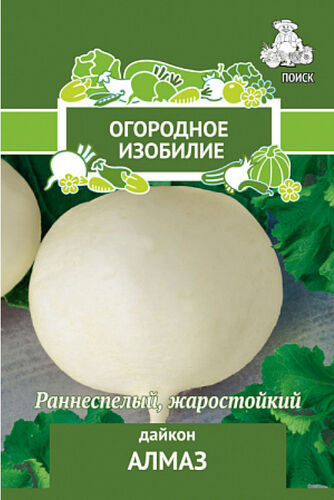 ПОИСК

ОГОРОДНОЕ ИЗОБИЛИЕ

Раннеспелый, жаростойкий

дайкон
АЛМАЗ